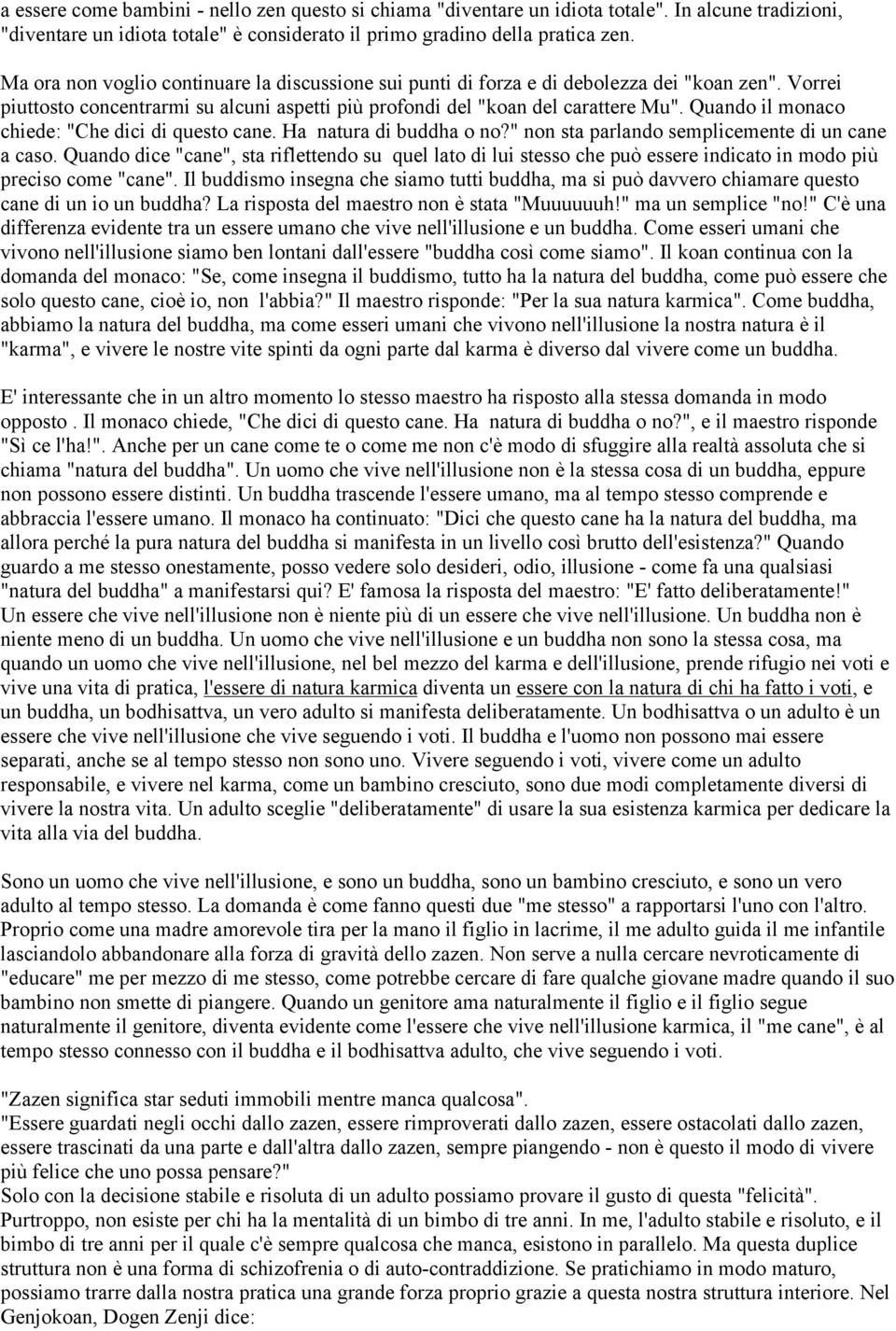 a essere come bambini - nello zen questo si chiama "diventare un idiota totale". In alcune tradizioni, "diventare un idiota totale" è considerato il primo gradino della pratica zen.

Ma ora non voglio continuare la discussione sui punti di forza e di debolezza dei "koan zen". Vorrei piuttosto concentrarmi su alcuni aspetti più profondi del "koan del carattere Mu". Quando il monaco chiede: "Che dici di questo cane. Ha natura di buddha o no?" non sta parlando semplicemente di un cane a caso. Quando dice "cane", sta riflettendo su quel lato di lui stesso che può essere indicato in modo più preciso come "cane". Il buddismo insegna che siamo tutti buddha, ma si può davvero chiamare questo cane di un io un buddha? La risposta del maestro non è stata "Muuuuuuh!" ma un semplice "no!" C'è una differenza evidente tra un essere umano che vive nell'illusione e un buddha. Come esseri umani che vivono nell'illusione siamo ben lontani dall'essere "buddha così come siamo". Il koan continua con la domanda del monaco: "Se, come insegna il buddismo, tutto ha la natura del buddha, come può essere che solo questo cane, cioè io, non l'abbia?" Il maestro risponde: "Per la sua natura karmica". Come buddha, abbiamo la natura del buddha, ma come esseri umani che vivono nell'illusione la nostra natura è il "karma", e vivere le nostre vite spinti da ogni parte dal karma è diverso dal vivere come un buddha.

E' interessante che in un altro momento lo stesso maestro ha risposto alla stessa domanda in modo opposto . Il monaco chiede, "Che dici di questo cane. Ha natura di buddha o no?", e il maestro risponde "Sì ce l'ha!". Anche per un cane come te o come me non c'è modo di sfuggire alla realtà assoluta che si chiama "natura del buddha". Un uomo che vive nell'illusione non è la stessa cosa di un buddha, eppure non possono essere distinti. Un buddha trascende l'essere umano, ma al tempo stesso comprende e abbraccia l'essere umano. Il monaco ha continuato: "Dici che questo cane ha la natura del buddha, ma allora perché la pura natura del buddha si manifesta in un livello così brutto dell'esistenza?" Quando guardo a me stesso onestamente, posso vedere solo desideri, odio, illusione - come fa una qualsiasi "natura del buddha" a manifestarsi qui? E' famosa la risposta del maestro: "E' fatto deliberatamente!" Un essere che vive nell'illusione non è niente più di un essere che vive nell'illusione. Un buddha non è niente meno di un buddha. Un uomo che vive nell'illusione e un buddha non sono la stessa cosa, ma quando un uomo che vive nell'illusione, nel bel mezzo del karma e dell'illusione, prende rifugio nei voti e vive una vita di pratica, l'essere di natura karmica diventa un essere con la natura di chi ha fatto i voti, e un buddha, un bodhisattva, un vero adulto si manifesta deliberatamente. Un bodhisattva o un adulto è un essere che vive nell'illusione che vive seguendo i voti. Il buddha e l'uomo non possono mai essere separati, anche se al tempo stesso non sono uno. Vivere seguendo i voti, vivere come un adulto responsabile, e vivere nel karma, come un bambino cresciuto, sono due modi completamente diversi di vivere la nostra vita. Un adulto sceglie "deliberatamente" di usare la sua esistenza karmica per dedicare la vita alla via del buddha.

Sono un uomo che vive nell'illusione, e sono un buddha, sono un bambino cresciuto, e sono un vero adulto al tempo stesso. La domanda è come fanno questi due "me stesso" a rapportarsi l'uno con l'altro. Proprio come una madre amorevole tira per la mano il figlio in lacrime, il me adulto guida il me infantile lasciandolo abbandonare alla forza di gravità dello zazen. Non serve a nulla cercare nevroticamente di "educare" me per mezzo di me stesso, come potrebbe cercare di fare qualche giovane madre quando il suo bambino non smette di piangere. Quando un genitore ama naturalmente il figlio e il figlio segue naturalmente il genitore, diventa evidente come l'essere che vive nell'illusione karmica, il "me cane", è al tempo stesso connesso con il buddha e il bodhisattva adulto, che vive seguendo i voti.

"Zazen significa star seduti immobili mentre manca qualcosa".
"Essere guardati negli occhi dallo zazen, essere rimproverati dallo zazen, essere ostacolati dallo zazen, essere trascinati da una parte e dall'altra dallo zazen, sempre piangendo - non è questo il modo di vivere più felice che uno possa pensare?"
Solo con la decisione stabile e risoluta di un adulto possiamo provare il gusto di questa "felicità". Purtroppo, non esiste per chi ha la mentalità di un bimbo di tre anni. In me, l'adulto stabile e risoluto, e il bimbo di tre anni per il quale c'è sempre qualcosa che manca, esistono in parallelo. Ma questa duplice struttura non è una forma di schizofrenia o di auto-contraddizione. Se pratichiamo in modo maturo, possiamo trarre dalla nostra pratica una grande forza proprio grazie a questa nostra struttura interiore. Nel Genjokoan, Dogen Zenji dice: